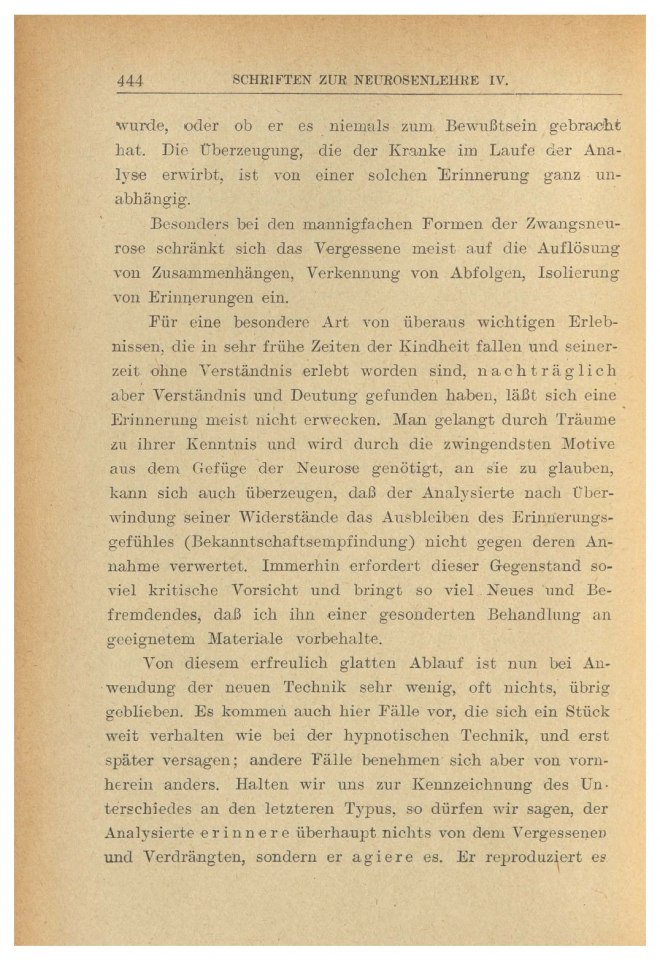 444 SCHRIFTEN ZUR NEUROSENLEHRE IV.

wurde, oder ob er es niemals zum Bewußtsein gebracht hat. Die Überzeugung, die der Kranke im Laufe der Analyse erwirbt, ist von einer solchen Erinnerung ganz unabhängig.

Besonders bei den mannigfachen Formen der Zwangsneurose schränkt sich das Vergessene meist auf die Auflösung von Zusammenhängen, Verkennung von Abfolgen, Isolierung von Erinnerungen ein.

Für eine besondere Art von überaus wichtigen Erlebnissen, die in sehr frühe Zeiten der Kindheit fallen und seinerzeit ohne Verständnis erlebt worden sind, nachträglich aber Verständnis und Deutung gefunden haben, läßt sich eine Erinnerung meist nicht erwecken. Man gelangt durch Träume zu ihrer Kenntnis und wird durch die zwingendsten Motive aus dem Gefüge der Neurose genötigt, an sie zu glauben, kann sich auch überzeugen, daß der Analysierte nach Überwindung seiner Widerstände das Ausbleiben des Erinnerungsgefühles (Bekanntschaftsempfindung) nicht gegen deren Annahme verwertet. Immerhin erfordert dieser Gegenstand soviel kritische Vorsicht und bringt so viel Neues und Befremdendes, daß ich ihn einer gesonderten Behandlung an geeignetem Materiale vorbehalte.

Von diesem erfreulich glatten Ablauf ist nun bei Anwendung der neuen Technik sehr wenig, oft nichts, übrig geblieben. Es kommen auch hier Fälle vor, die sich ein Stück weit verhalten wie bei der hypnotischen Technik, und erst später versagen; andere Fälle benehmen sich aber von vornherein anders. Halten wir uns zur Kennzeichnung des Unterschiedes an den letzteren Typus, so dürfen wir sagen, der Analysierte erinnere überhaupt nichts von dem Vergessenen und Verdrängten, sondern er agiere es. Er reproduziert es